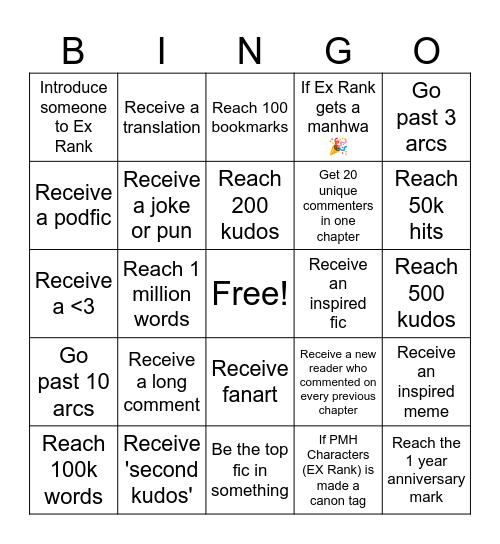 | B | I | N | G | O |
|---|---|---|---|---|
| Introduce someone to Ex Rank | Receive a translation | Reach 100 bookmarks | If Ex Rank gets a manhwa 🎉 | Go past 3 arcs |
| Receive a podfic | Receive a joke or pun | Reach 200 kudos | Get 20 unique commenters in one chapter | Reach 50k hits |
| Receive a <3 | Reach 1 million words | Free! | Receive an inspired fic | Reach 500 kudos |
| Go past 10 arcs | Receive a long comment | Receive fanart | Receive a new reader who commented on every previous chapter | Receive an inspired meme |
| Reach 100k words | Receive 'second kudos' | Be the top fic in something | If PMH Characters (EX Rank) is made a canon tag | Reach the 1 year anniversary mark |